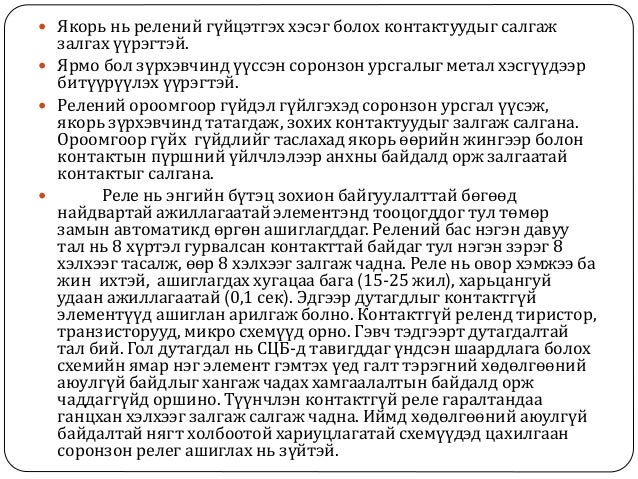 Якорь нь релений гүйцэтгэх хэсэг болох контактуудыг салгаж залгах үүрэгтэй.

Ярмо бол зүрхэвчинд үүссэн соронзон урсгалыг метал хэсгүүдээр битүүрүүлэх үүрэгтэй.

Релений ороомгоор гүйдэл гүйлгэхэд соронзон урсгал үүсэж, якорь зүрхэвчинд татагдаж, зохих контактуудыг залгаж салгана. Ороомгоор гүйх гүйдлийг таслахад якорь өөрийн жингээр болон контактын пүршний үйлчлэлээр анхны байдалд орж залгаатай контактыг салгана.

Реле нь энгийн бүтэц зохион байгуулалттай бөгөөд найдвартай ажиллагаатай элементэнд тооцогддог тул төмөр замын автоматикд өргөн ашиглагддаг. Релений бас нэгэн давуу тал нь 8 хүртэл гурвалсан контакттай байдаг тул нэгэн зэрэг 8 хэлхээг тасалж, өөр 8 хэлхээг залгаж чадна. Реле нь овор хэмжээ ба жин ихтэй, ашиглагдах хугацаа бага (15-25 жил), харьцангуй удаан ажиллагаатай (0,1 сек). Эдгээр дутагдлыг контактгүй элементүүд ашиглан арилгаж болно. Контактгүй реленд тиристор, транзисторууд, микро схемүүд орно. Гэвч тэдгээрт дутагдалтай тал бий. Гол дутагдал нь СЦБ-д тавигддаг үндсэн шаардлага болох схемийн ямар нэг элемент гэмтэх үед галт тэрэгний хөдөлгөөний аюулгүй байдлыг хангаж чадах хамгаалалтын байдалд орж чаддаггүйд оршино. Түүнчлэн контактгүй реле гаралтандаа ганцхан хэлхээг залгаж салгаж чадна. Иймд хөдөлгөөний аюулгүй байдалтай нягт холбоотой хариуцлагатай схемүүдэд цахилгаан соронзон релег ашиглах нь зүйтэй.